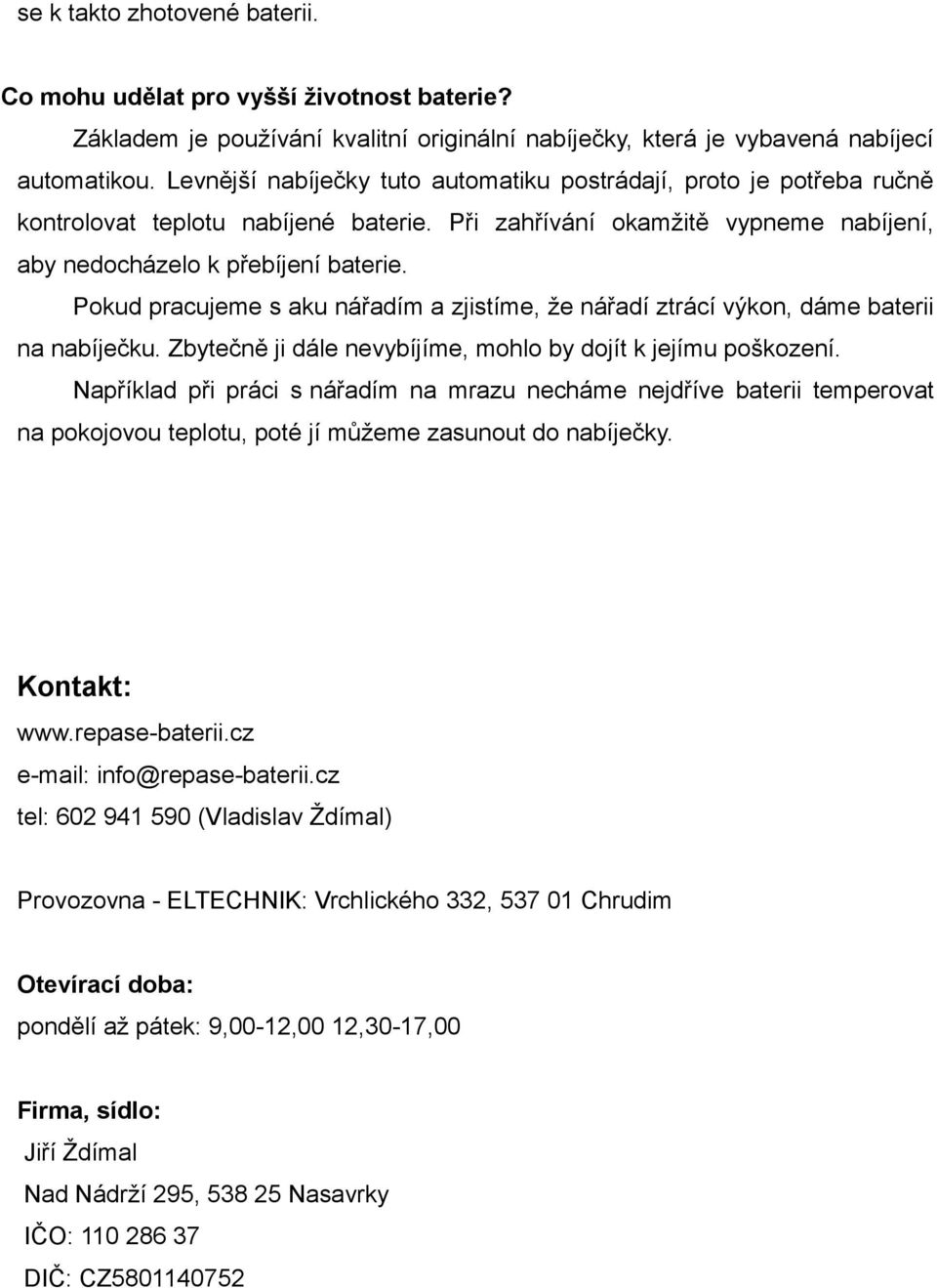 se k takto zhotovené baterii.

Co mohu udělat pro vyšší životnost baterie?

Základem je používání kvalitní originální nabíječky, která je vybavená nabíjecí automatikou. Levnější nabíječky tuto automatiku postrádají, proto je potřeba ručně kontrolovat teplotu nabíjené baterie. Při zahřívání okamžitě vypneme nabíjení, aby nedocházelo k přebíjení baterie.

Pokud pracujeme s aku nářadím a zjistíme, že nářadí ztrácí výkon, dáme baterii na nabíječku. Zbytečně ji dále nevybíjíme, mohlo by dojít k jejímu poškození.

Například při práci s nářadím na mrazu necháme nejdříve baterii temperovat na pokojovou teplotu, poté jí můžeme zasunout do nabíječky.

Kontakt:
www.repase-baterii.cz
e-mail: info@repase-baterii.cz
tel: 602 941 590 (Vladislav Ždímal)

Provozovna - ELTECHNIK: Vrchlického 332, 537 01 Chrudim

Otevírací doba:
pondělí až pátek: 9,00-12,00 12,30-17,00

Firma, sídlo:
Jiří Ždímal
Nad Nádrží 295, 538 25 Nasavrky
IČO: 110 286 37
DIČ: CZ5801140752